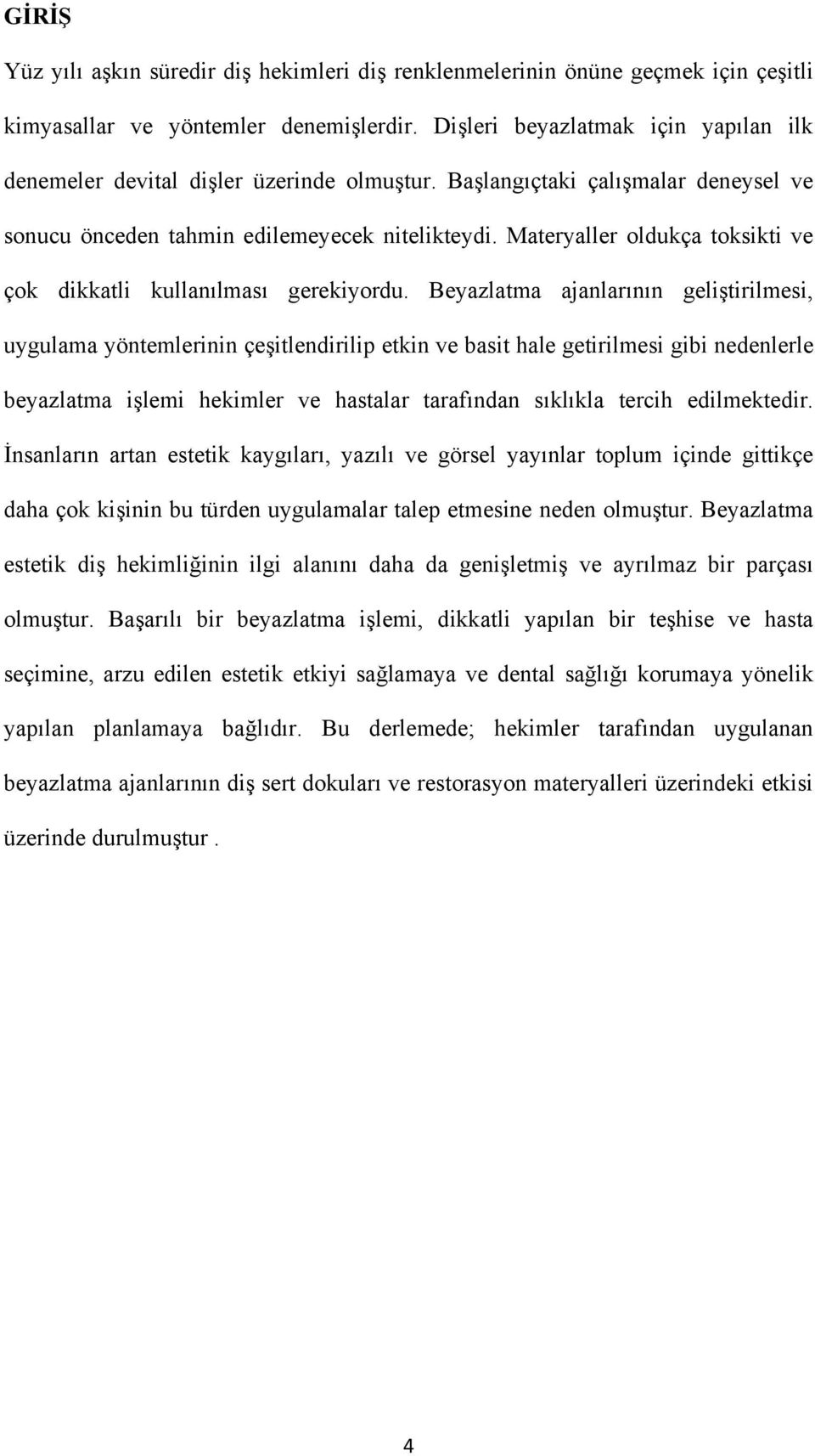 GİRİŞ

Yüz yılı aşkın süredir diş hekimleri diş renklenmelerinin önüne geçmek için çeşitli kimyasallar ve yöntemler denemişlerdir. Dişleri beyazlatmak için yapılan ilk denemeler devital dişler üzerinde olmuştur. Başlangıçtaki çalışmalar deneysel ve sonucu önceden tahmin edilemeyecek nitelikteydi. Materyaller oldukça toksikti ve çok dikkatli kullanılması gerekiyordu. Beyazlatma ajanlarının geliştirilmesi, uygulama yöntemlerinin çeşitlendirilip etkin ve basit hale getirilmesi gibi nedenlerle beyazlatma işlemi hekimler ve hastalar tarafından sıklıkla tercih edilmektedir. İnsanların artan estetik kaygıları, yazılı ve görsel yayınlar toplum içinde gittikçe daha çok kişinin bu türden uygulamalar talep etmesine neden olmuştur. Beyazlatma estetik diş hekimliğinin ilgi alanını daha da genişletmiş ve ayrılmaz bir parçası olmuştur. Başarılı bir beyazlatma işlemi, dikkatli yapılan bir teşhise ve hasta seçimine, arzu edilen estetik etkiyi sağlamaya ve dental sağlığı korumaya yönelik yapılan planlamaya bağlıdır. Bu derlemede; hekimler tarafından uygulanan beyazlatma ajanlarının diş sert dokuları ve restorasyon materyalleri üzerindeki etkisi üzerinde durulmuştur .

4